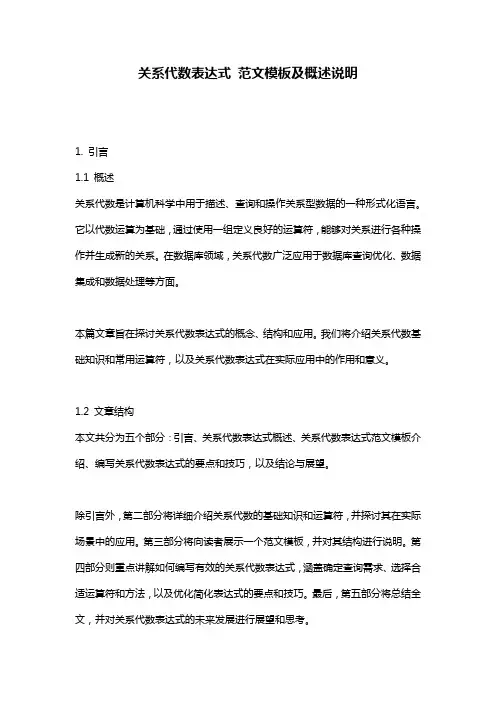 关系代数表达式 范文模板及概述说明

1. 引言

1.1 概述

关系代数是计算机科学中用于描述、查询和操作关系型数据的一种形式化语言。它以代数运算为基础，通过使用一组定义良好的运算符，能够对关系进行各种操作并生成新的关系。在数据库领域，关系代数广泛应用于数据库查询优化、数据集成和数据处理等方面。

本篇文章旨在探讨关系代数表达式的概念、结构和应用。我们将介绍关系代数基础知识和常用运算符，以及关系代数表达式在实际应用中的作用和意义。

1.2 文章结构

本文共分为五个部分：引言、关系代数表达式概述、关系代数表达式范文模板介绍、编写关系代数表达式的要点和技巧，以及结论与展望。

除引言外，第二部分将详细介绍关系代数的基础知识和运算符，并探讨其在实际场景中的应用。第三部分将向读者展示一个范文模板，并对其结构进行说明。第四部分则重点讲解如何编写有效的关系代数表达式，涵盖确定查询需求、选择合适运算符和方法，以及优化简化表达式的要点和技巧。最后，第五部分将总结全文，并对关系代数表达式的未来发展进行展望和思考。